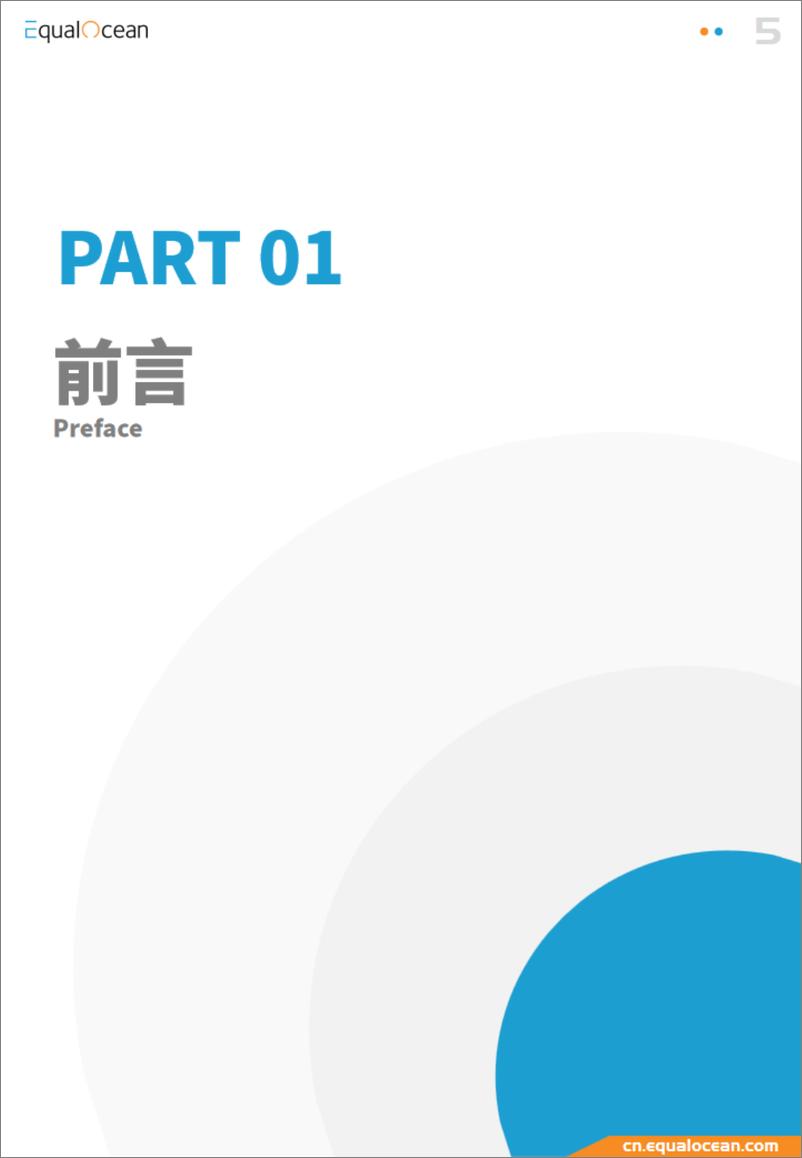 EqualOcean

5

PART 01

前言

Preface

cn.equalocean.com